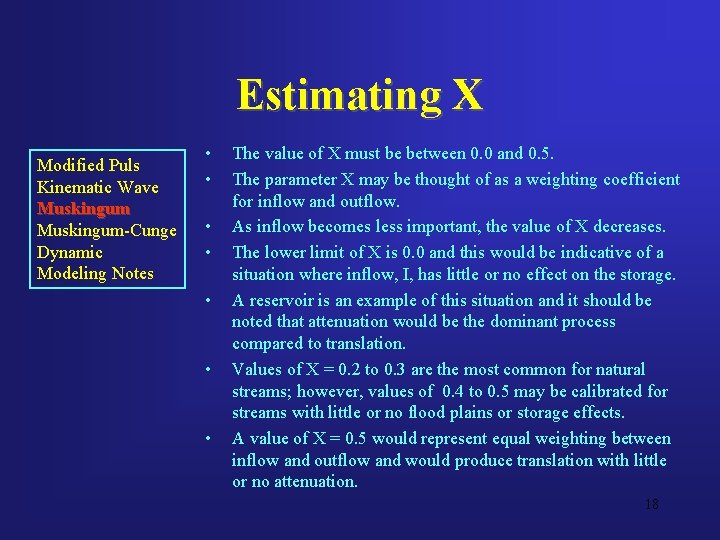 Estimating X

Modified Puls
Kinematic Wave
Muskingum
Muskingum-Cunge
Dynamic
Modeling Notes

• The value of X must be between 0.0 and 0.5.
• The parameter X may be thought of as a weighting coefficient for inflow and outflow.
• As inflow becomes less important, the value of X decreases.
• The lower limit of X is 0.0 and this would be indicative of a situation where inflow, I, has little or no effect on the storage.
• A reservoir is an example of this situation and it should be noted that attenuation would be the dominant process compared to translation.
• Values of X = 0.2 to 0.3 are the most common for natural streams; however, values of 0.4 to 0.5 may be calibrated for streams with little or no flood plains or storage effects.
• A value of X = 0.5 would represent equal weighting between inflow and outflow and would produce translation with little or no attenuation.

18